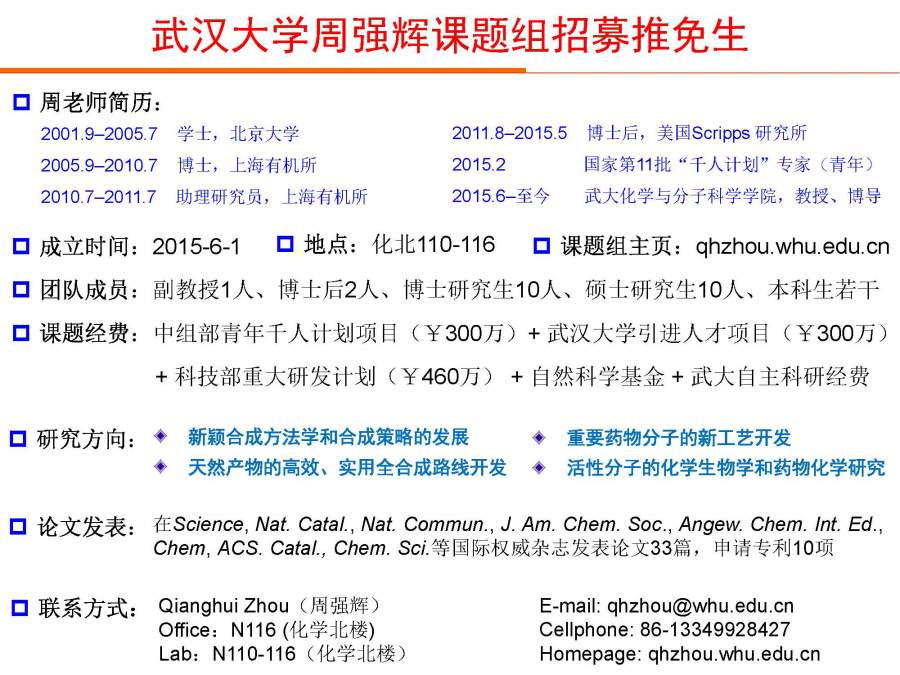 武汉大学周强辉课题组招募推免生

周老师简历：

2001.9–2005.7 学士，北京大学
2005.9–2010.7 博士，上海有机所
2010.7–2011.7 助理研究员，上海有机所

2011.8–2015.5 博士后，美国Scripps 研究所
2015.2 国家第11批“千人计划”专家（青年）
2015.6–至今 武大化学与分子科学学院，教授、博导

成立时间：2015-6-1 地点：化北110-116 课题组主页：qhzhou.whu.edu.cn

团队成员：副教授1人、博士后2人、博士研究生10人、硕士研究生10人、本科生若干

课题经费：中组部青年千人计划项目（￥300万）+ 武汉大学引进人才项目（￥300万）+ 科技部重大研发计划（￥460万） + 自然科学基金 + 武大自主科研经费

研究方向：
新颖合成方法学和合成策略的发展
天然产物的高效、实用全合成路线开发
重要药物分子的新工艺开发
活性分子的化学生物学和药物化学研究

论文发表：在Science, Nat. Catal., Nat. Commun., J. Am. Chem. Soc., Angew. Chem. Int. Ed., Chem, ACS. Catal., Chem. Sci.等国际权威杂志发表论文33篇，申请专利10项

联系方式：
Qianghui Zhou（周强辉）
Office：N116 (化学北楼)
Lab：N110-116（化学北楼）

E-mail: qhzhou@whu.edu.cn
Cellphone: 86-13349928427
Homepage: qhzhou.whu.edu.cn